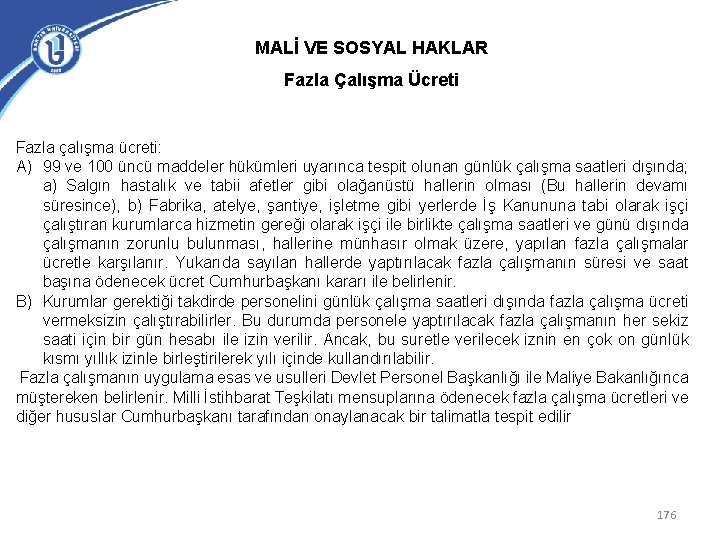 MALİ VE SOSYAL HAKLAR

Fazla Çalışma Ücreti

Fazla çalışma ücreti:

A) 99 ve 100 üncü maddeler hükümleri uyarınca tespit olunan günlük çalışma saatleri dışında; a) Salgın hastalık ve tabii afetler gibi olağanüstü hallerin olması (Bu hallerin devamı süresince), b) Fabrika, atelye, şantiye, işletme gibi yerlerde İş Kanununa tabi olarak işçi çalıştıran kurumlarca hizmetin gereği olarak işçi ile birlikte çalışma saatleri ve günü dışında çalışmanın zorunlu bulunması, hallerine münhasır olmak üzere, yapılan fazla çalışmalar ücretle karşılanır. Yukarıda sayılan hallerde yaptırılacak fazla çalışmanın süresi ve saat başına ödenecek ücret Cumhurbaşkanı kararı ile belirlenir.

B) Kurumlar gerektiği takdirde personelini günlük çalışma saatleri dışında fazla çalışma ücreti vermeksizin çalıştırabilirler. Bu durumda personele yaptırılacak fazla çalışmanın her sekiz saati için bir gün hesabı ile izin verilir. Ancak, bu suretle verilecek iznin en çok on günlük kısmı yıllık izinle birleştirilerek yılı içinde kullandırılabilir.

Fazla çalışmanın uygulama esas ve usulleri Devlet Personel Başkanlığı ile Maliye Bakanlığınca müştereken belirlenir. Milli İstihbarat Teşkilatı mensuplarına ödenecek fazla çalışma ücretleri ve diğer hususlar Cumhurbaşkanı tarafından onaylanacak bir talimatla tespit edilir

176